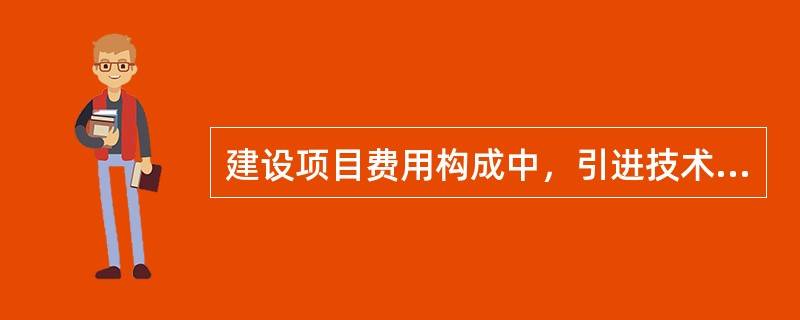 建设项目费用构成中，引进技术...